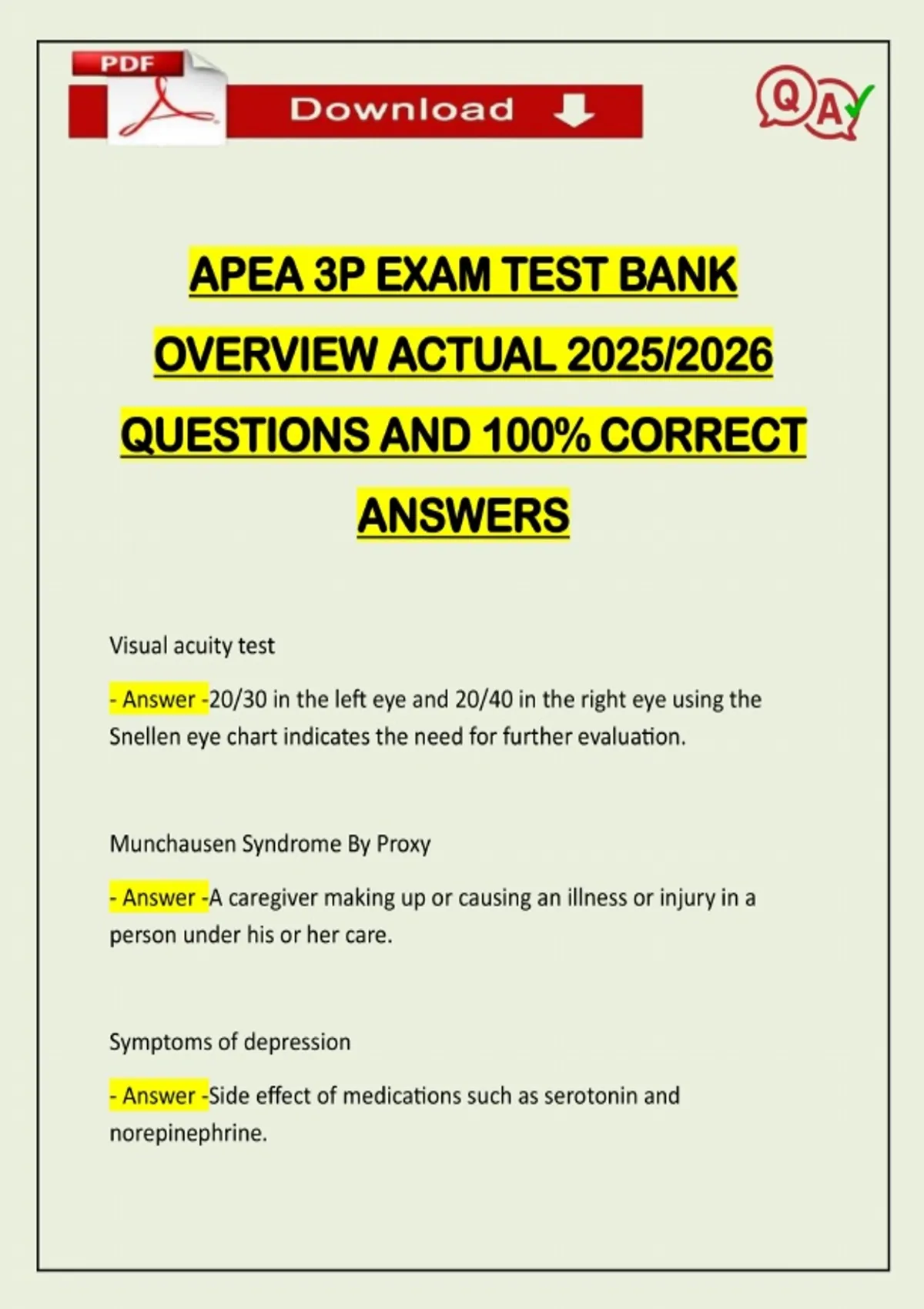 PDF

Download

QA

APEA 3P EXAM TEST BANK OVERVIEW ACTUAL 2025/2026 QUESTIONS AND 100% CORRECT ANSWERS

Visual acuity test

- Answer -20/30 in the left eye and 20/40 in the right eye using the Snellen eye chart indicates the need for further evaluation.

Munchausen Syndrome By Proxy

- Answer -A caregiver making up or causing an illness or injury in a person under his or her care.

Symptoms of depression

- Answer -Side effect of medications such as serotonin and norepinephrine.